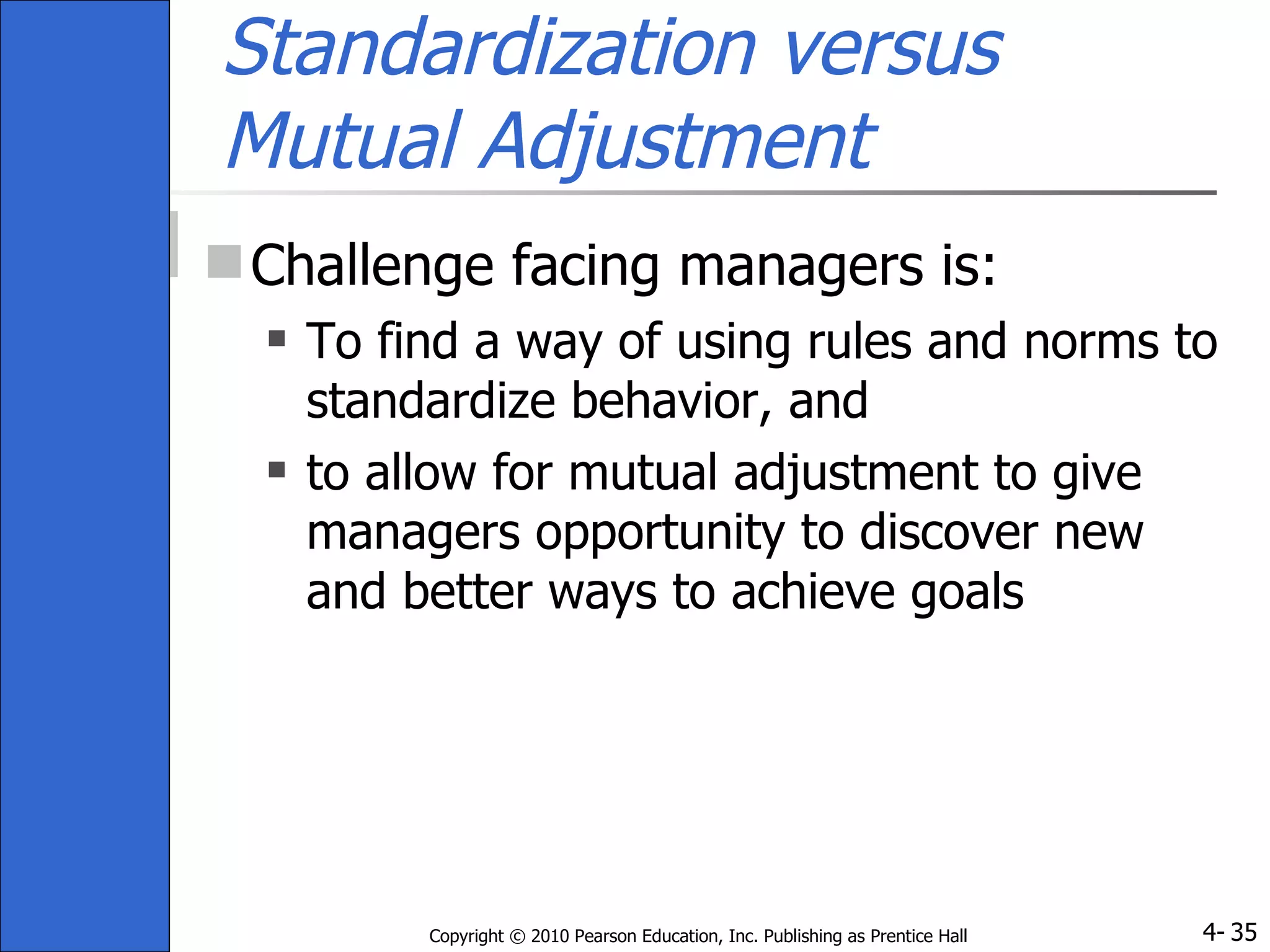 Standardization versus Mutual Adjustment

Challenge facing managers is:

To find a way of using rules and norms to standardize behavior, and

to allow for mutual adjustment to give managers opportunity to discover new and better ways to achieve goals

Copyright © 2010 Pearson Education, Inc. Publishing as Prentice Hall

4- 35